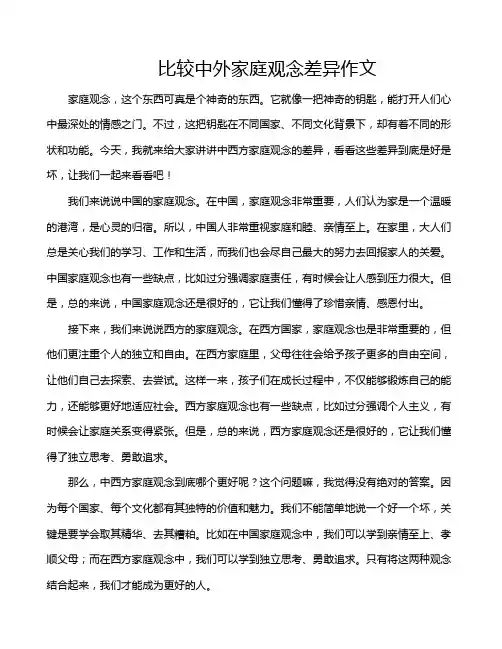 比较中外家庭观念差异作文

家庭观念，这个东西可真是个神奇的东西。它就像一把神奇的钥匙，能打开人们心中最深处的情感之门。不过，这把钥匙在不同国家、不同文化背景下，却有着不同的形状和功能。今天，我就来给大家讲讲中西方家庭观念的差异，看看这些差异到底是好是坏，让我们一起来看看吧！

我们来说说中国的家庭观念。在中国，家庭观念非常重要，人们认为家是一个温暖的港湾，是心灵的归宿。所以，中国人非常重视家庭和睦、亲情至上。在家里，大人们总是关心我们的学习、工作和生活，而我们也会尽自己最大的努力去回报家人的关爱。中国家庭观念也有一些缺点，比如过分强调家庭责任，有时候会让人感到压力很大。但是，总的来说，中国家庭观念还是很好的，它让我们懂得了珍惜亲情、感恩付出。

接下来，我们来说说西方的家庭观念。在西方国家，家庭观念也是非常重要的，但他们更注重个人的独立和自由。在西方家庭里，父母往往会给予孩子更多的自由空间，让他们自己去探索、去尝试。这样一来，孩子们在成长过程中，不仅能够锻炼自己的能力，还能够更好地适应社会。西方家庭观念也有一些缺点，比如过分强调个人主义，有时候会让家庭关系变得紧张。但是，总的来说，西方家庭观念还是很好的，它让我们懂得了独立思考、勇敢追求。

那么，中西方家庭观念到底哪个更好呢？这个问题嘛，我觉得没有绝对的答案。因为每个国家、每个文化都有其独特的价值和魅力。我们不能简单地说一个好一个坏，关键是要学会取其精华、去其糟粕。比如在中国家庭观念中，我们可以学到亲情至上、孝顺父母；而在西方家庭观念中，我们可以学到独立思考、勇敢追求。只有将这两种观念结合起来，我们才能成为更好的人。